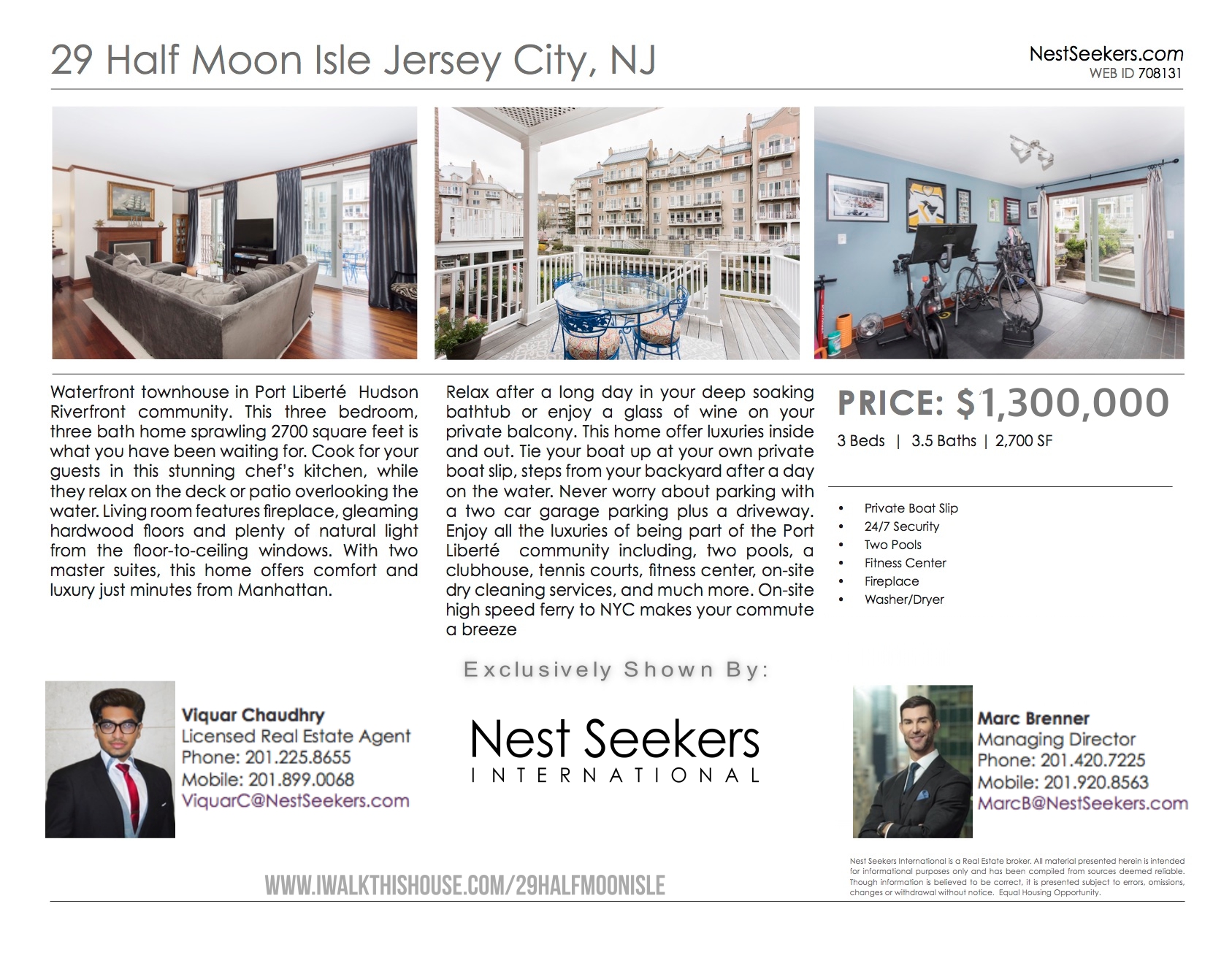 29 Half Moon Isle Jersey City, NJ

NestSeekers.com
WEB ID 708131

Waterfront townhouse in Port Liberté Hudson Riverfront community. This three bedroom, three bath home sprawling 2700 square feet is what you have been waiting for. Cook for your guests in this stunning chef's kitchen, while they relax on the deck or patio overlooking the water. Living room features fireplace, gleaming hardwood floors and plenty of natural light from the floor-to-ceiling windows. With two master suites, this home offers comfort and luxury just minutes from Manhattan.

Relax after a long day in your deep soaking bathtub or enjoy a glass of wine on your private balcony. This home offer luxuries inside and out. Tie your boat up at your own private boat slip, steps from your backyard after a day on the water. Never worry about parking with a two car garage parking plus a driveway. Enjoy all the luxuries of being part of the Port Liberté community including, two pools, a clubhouse, tennis courts, fitness center, on-site dry cleaning services, and much more. On-site high speed ferry to NYC makes your commute a breeze

PRICE: $1,300,000
3 Beds | 3.5 Baths | 2,700 SF

• Private Boat Slip
• 24/7 Security
• Two Pools
• Fitness Center
• Fireplace
• Washer/Dryer

Exclusively Shown By:

Viquar Chaudhry
Licensed Real Estate Agent
Phone: 201.225.8655
Mobile: 201.899.0068
ViquarC@NestSeekers.com

Nest Seekers
INTERNATIONAL

Marc Brenner
Managing Director
Phone: 201.420.7225
Mobile: 201.920.8563
MarcB@NestSeekers.com

WWW.IWALKTHISHOUSE.COM/29HALFMOONISLE

Nest Seekers International is a Real Estate broker. All material presented herein is intended for informational purposes only and has been compiled from sources deemed reliable. Though information is believed to be correct, it is presented subject to errors, omissions, changes or withdrawal without notice. Equal Housing Opportunity.